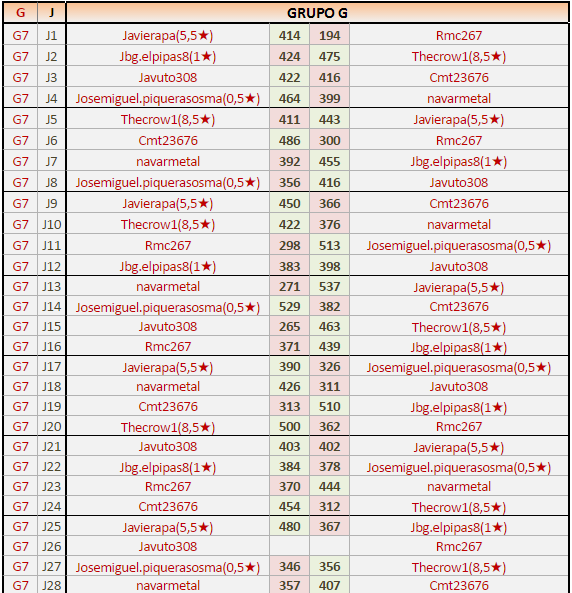 | G | J | GRUPO G | | | |
|---|---|---|---|---|---|
| G7 | J1 | Javierapa(5,5★) | 414 | 194 | Rmc267 |
| G7 | J2 | Jbg.elpipas8(1★) | 424 | 475 | Thecrow1(8,5★) |
| G7 | J3 | Javuto308 | 422 | 416 | Cmt23676 |
| G7 | J4 | Josemiguel.piquerasosma(0,5★) | 464 | 399 | navarmetal |
| G7 | J5 | Thecrow1(8,5★) | 411 | 443 | Javierapa(5,5★) |
| G7 | J6 | Cmt23676 | 486 | 300 | Rmc267 |
| G7 | J7 | navarmetal | 392 | 455 | Jbg.elpipas8(1★) |
| G7 | J8 | Josemiguel.piquerasosma(0,5★) | 356 | 416 | Javuto308 |
| G7 | J9 | Javierapa(5,5★) | 450 | 366 | Cmt23676 |
| G7 | J10 | Thecrow1(8,5★) | 422 | 376 | navarmetal |
| G7 | J11 | Rmc267 | 298 | 513 | Josemiguel.piquerasosma(0,5★) |
| G7 | J12 | Jbg.elpipas8(1★) | 383 | 398 | Javuto308 |
| G7 | J13 | navarmetal | 271 | 537 | Javierapa(5,5★) |
| G7 | J14 | Josemiguel.piquerasosma(0,5★) | 529 | 382 | Cmt23676 |
| G7 | J15 | Javuto308 | 265 | 463 | Thecrow1(8,5★) |
| G7 | J16 | Rmc267 | 371 | 439 | Jbg.elpipas8(1★) |
| G7 | J17 | Javierapa(5,5★) | 390 | 326 | Josemiguel.piquerasosma(0,5★) |
| G7 | J18 | navarmetal | 426 | 311 | Javuto308 |
| G7 | J19 | Cmt23676 | 313 | 510 | Jbg.elpipas8(1★) |
| G7 | J20 | Thecrow1(8,5★) | 500 | 362 | Rmc267 |
| G7 | J21 | Javuto308 | 403 | 402 | Javierapa(5,5★) |
| G7 | J22 | Jbg.elpipas8(1★) | 384 | 378 | Josemiguel.piquerasosma(0,5★) |
| G7 | J23 | Rmc267 | 370 | 444 | navarmetal |
| G7 | J24 | Cmt23676 | 454 | 312 | Thecrow1(8,5★) |
| G7 | J25 | Javierapa(5,5★) | 480 | 367 | Jbg.elpipas8(1★) |
| G7 | J26 | Javuto308 | | | Rmc267 |
| G7 | J27 | Josemiguel.piquerasosma(0,5★) | 346 | 356 | Thecrow1(8,5★) |
| G7 | J28 | navarmetal | 357 | 407 | Cmt23676 |